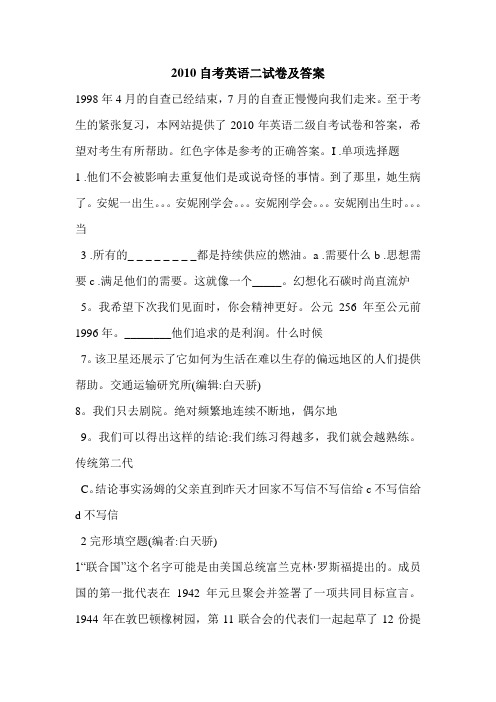 2010 自考英语二试卷及答案

1998 年 4 月的自查已经结束，7 月的自查正慢慢向我们走来。至于考生的紧张复习，本网站提供了 2010 年英语二级自考试卷和答案，希望对考生有所帮助。红色字体是参考的正确答案。I .单项选择题

1 .他们不会被影响去重复他们是或说奇怪的事情。到了那里，她生病了。安妮一出生。。。安妮刚学会。。。安妮刚学会。。。安妮刚出生时。。。当

3 .所有的________都是持续供应的燃油。a .需要什么 b .思想需要 c .满足他们的需要。这就像一个_____。幻想化石碳时尚直流炉

5。我希望下次我们见面时，你会精神更好。公元 256 年至公元前 1996 年。________他们追求的是利润。什么时候

7。该卫星还展示了它如何为生活在难以生存的偏远地区的人们提供帮助。交通运输研究所(编辑:白天骄)

8。我们只去剧院。绝对频繁地连续不断地，偶尔地

9。我们可以得出这样的结论:我们练习得越多，我们就会越熟练。传统第二代

C。结论事实汤姆的父亲直到昨天才回家不写信不写信给 c 不写信给 d 不写信

2 完形填空题(编者:白天骄)

1“联合国”这个名字可能是由美国总统富兰克林·罗斯福提出的。成员国的第一批代表在 1942 年元旦聚会并签署了一项共同目标宣言。1944 年在敦巴顿橡树园，第 11 联合会的代表们一起起草了 12 份提